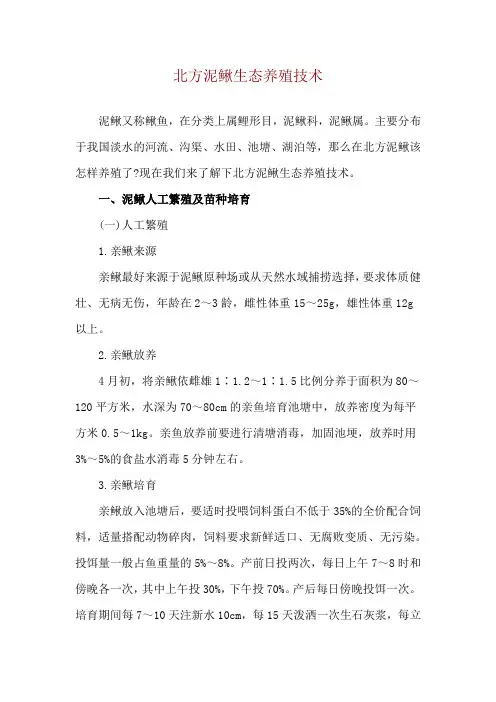 北方泥鳅生态养殖技术

泥鳅又称鳅鱼，在分类上属鲤形目，泥鳅科，泥鳅属。主要分布于我国淡水的河流、沟渠、水田、池塘、湖泊等，那么在北方泥鳅该怎样养殖了?现在我们来了解下北方泥鳅生态养殖技术。

一、泥鳅人工繁殖及苗种培育

(一)人工繁殖

1.亲鳅来源

亲鳅最好来源于泥鳅原种场或从天然水域捕捞选择，要求体质健壮、无病无伤，年龄在2～3龄，雌性体重15～25g，雄性体重12g以上。

2.亲鳅放养

4月初，将亲鳅依雌雄1∶1.2～1∶1.5比例分养于面积为80～120平方米，水深为70～80cm的亲鱼培育池塘中，放养密度为每平方米0.5～1kg。亲鱼放养前要进行清塘消毒，加固池埂，放养时用3%～5%的食盐水消毒5分钟左右。

3.亲鳅培育

亲鳅放入池塘后，要适时投喂饲料蛋白不低于35%的全价配合饲料，适量搭配动物碎肉，饲料要求新鲜适口、无腐败变质、无污染。投饵量一般占鱼重量的5%～8%。产前日投两次，每日上午7～8时和傍晚各一次，其中上午投30%，下午投70%。产后每日傍晚投饵一次。培育期间每7～10天注新水10cm，每15天泼洒一次生石灰浆，每立